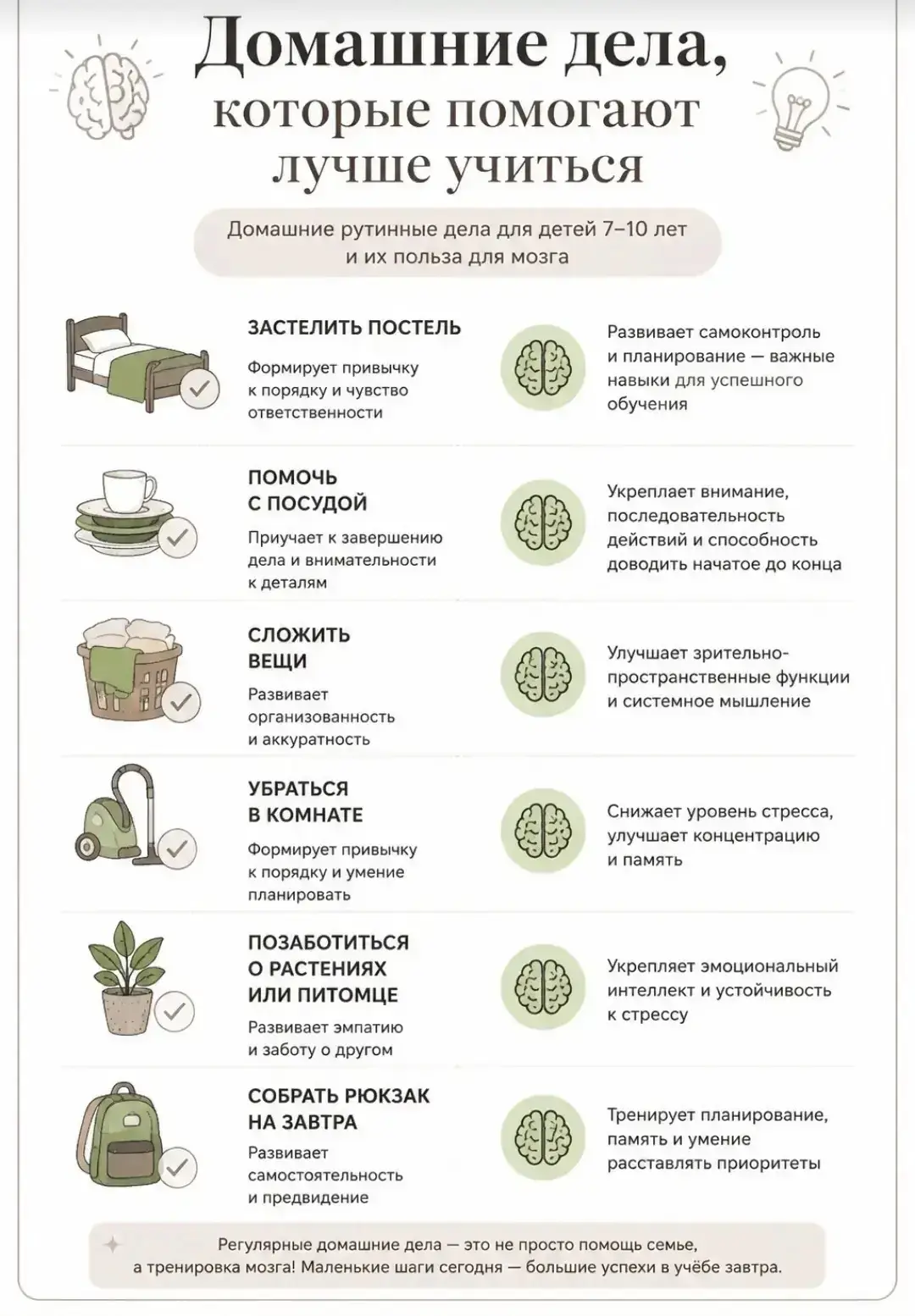 Домашние дела, которые помогают лучше учиться

Домашние рутинные дела для детей 7–10 лет и их польза для мозга

ЗАСТЕЛИТЬ ПОСТЕЛЬ

Формирует привычку к порядку и чувство ответственности

Развивает самоконтроль и планирование — важные навыки для успешного обучения

ПОМОЧЬ С ПОСУДОЙ

Приучает к завершению дела и внимательности к деталям

Укрепляет внимание, последовательность действий и способность доводить начатое до конца

СЛОЖИТЬ ВЕЩИ

Развивает организованность и аккуратность

Улучшает зрительно-пространственные функции и системное мышление

УБРАТЬСЯ В КОМНАТЕ

Формирует привычку к порядку и умение планировать

Снижает уровень стресса, улучшает концентрацию и память

ПОЗАБОТИТЬСЯ О РАСТЕНИЯХ ИЛИ ПИТОМЦЕ

Развивает эмпатию и заботу о другом

Укрепляет эмоциональный интеллект и устойчивость к стрессу

СОБРАТЬ РЮКЗАК НА ЗАВТРА

Развивает самостоятельность и предвидение

Тренирует планирование, память и умение расставлять приоритеты

Регулярные домашние дела — это не просто помощь семье, а тренировка мозга! Маленькие шаги сегодня — большие успехи в учёбе завтра.